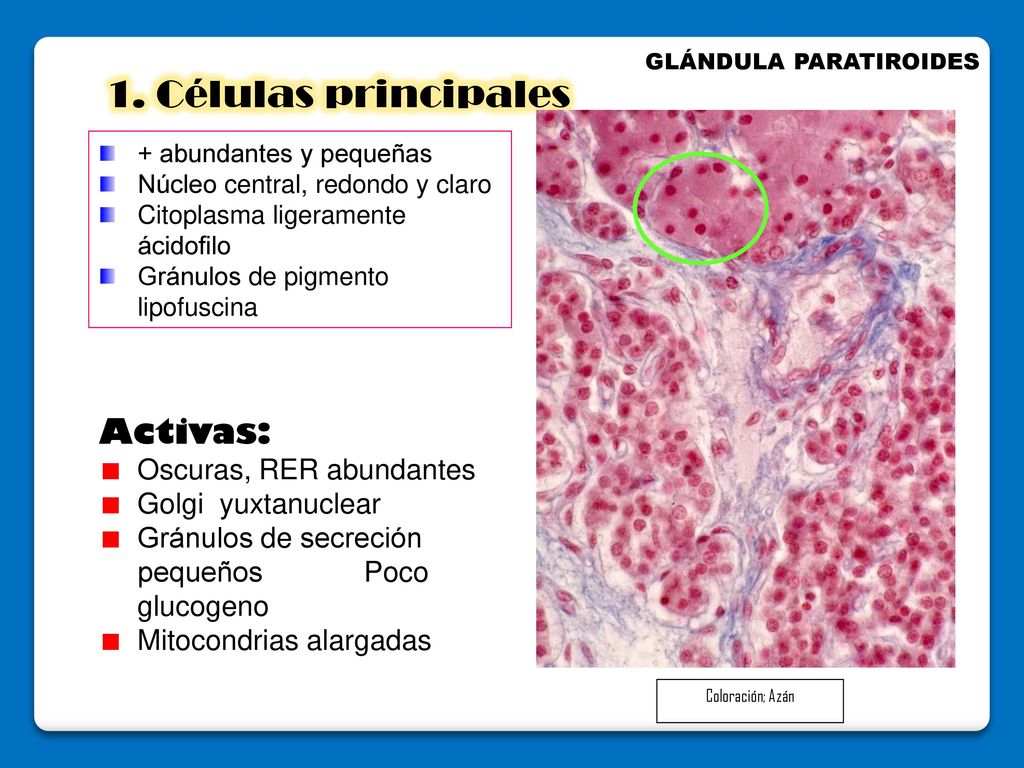 GLÁNDULA PARATIROIDES

1. Células principales

+ abundantes y pequeñas
Núcleo central, redondo y claro
Citoplasma ligeramente ácidofilo
Gránulos de pigmento lipofuscina

Activas:
Oscuras, RER abundantes
Golgi yuxtanuclear
Gránulos de secreción pequeños Poco glucogeno
Mitocondrias alargadas

Coloración; Azán